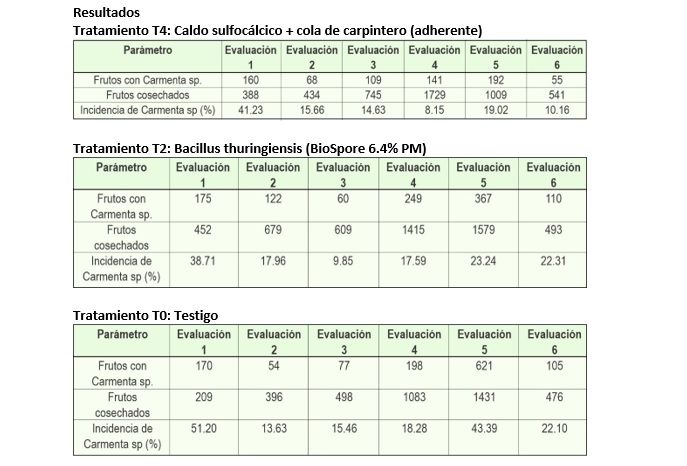 Resultados

Tratamiento T4: Caldo sulfocálcico + cola de carpintero (adherente)

| Parámetro | Evaluación 1 | Evaluación 2 | Evaluación 3 | Evaluación 4 | Evaluación 5 | Evaluación 6 |
|---|---|---|---|---|---|---|
| Frutos con Carmenta sp. | 160 | 68 | 109 | 141 | 192 | 55 |
| Frutos cosechados | 388 | 434 | 745 | 1729 | 1009 | 541 |
| Incidencia de Carmenta sp (%) | 41.23 | 15.66 | 14.63 | 8.15 | 19.02 | 10.16 |

Tratamiento T2: Bacillus thuringiensis (BioSpore 6.4% PM)

| Parámetro | Evaluación 1 | Evaluación 2 | Evaluación 3 | Evaluación 4 | Evaluación 5 | Evaluación 6 |
|---|---|---|---|---|---|---|
| Frutos con Carmenta sp. | 175 | 122 | 60 | 249 | 367 | 110 |
| Frutos cosechados | 452 | 679 | 609 | 1415 | 1579 | 493 |
| Incidencia de Carmenta sp (%) | 38.71 | 17.96 | 9.85 | 17.59 | 23.24 | 22.31 |

Tratamiento T0: Testigo

| Parámetro | Evaluación 1 | Evaluación 2 | Evaluación 3 | Evaluación 4 | Evaluación 5 | Evaluación 6 |
|---|---|---|---|---|---|---|
| Frutos con Carmenta sp. | 170 | 54 | 77 | 198 | 621 | 105 |
| Frutos cosechados | 209 | 396 | 498 | 1083 | 1431 | 476 |
| Incidencia de Carmenta sp (%) | 51.20 | 13.63 | 15.46 | 18.28 | 43.39 | 22.10 |